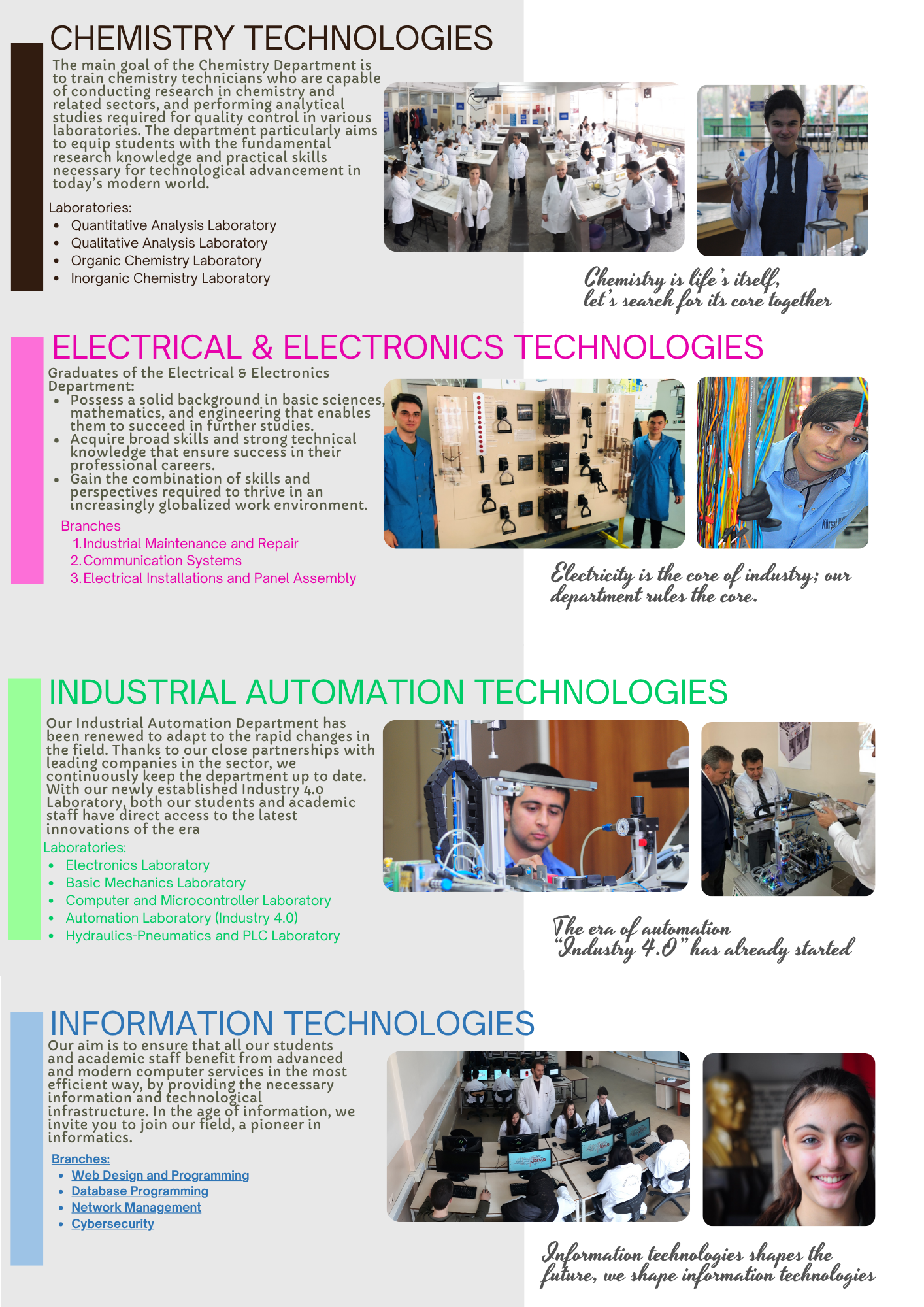 CHEMISTRY TECHNOLOGIES

The main goal of the Chemistry Department is to train chemistry technicians who are capable of conducting research in chemistry and related sectors, and performing analytical studies required for quality control in various laboratories. The department particularly aims to equip students with the fundamental research knowledge and practical skills necessary for technological advancement in today's modern world.

Laboratories:
• Quantitative Analysis Laboratory
• Qualitative Analysis Laboratory
• Organic Chemistry Laboratory
• Inorganic Chemistry Laboratory

Chemistry is life's itself, let's search for its core together

ELECTRICAL & ELECTRONICS TECHNOLOGIES

Graduates of the Electrical & Electronics Department:
• Possess a solid background in basic sciences, mathematics, and engineering that enables them to succeed in further studies.
• Acquire broad skills and strong technical knowledge that ensure success in their professional careers.
• Gain the combination of skills and perspectives required to thrive in an increasingly globalized work environment.

Branches
1. Industrial Maintenance and Repair
2. Communication Systems
3. Electrical Installations and Panel Assembly

Electricity is the core of industry; our department rules the core.

INDUSTRIAL AUTOMATION TECHNOLOGIES

Our Industrial Automation Department has been renewed to adapt to the rapid changes in the field. Thanks to our close partnerships with leading companies in the sector, we continuously keep the department up to date. With our newly established Industry 4.0 Laboratory, both our students and academic staff have direct access to the latest innovations of the era

Laboratories:
• Electronics Laboratory
• Basic Mechanics Laboratory
• Computer and Microcontroller Laboratory
• Automation Laboratory (Industry 4.0)
• Hydraulics-Pneumatics and PLC Laboratory

The era of automation "Industry 4.0" has already started

INFORMATION TECHNOLOGIES

Our aim is to ensure that all our students and academic staff benefit from advanced and modern computer services in the most efficient way, by providing the necessary information and technological infrastructure. In the age of information, we invite you to join our field, a pioneer in informatics.

Branches:
• Web Design and Programming
• Database Programming
• Network Management
• Cybersecurity

Information technologies shapes the future, we shape information technologies